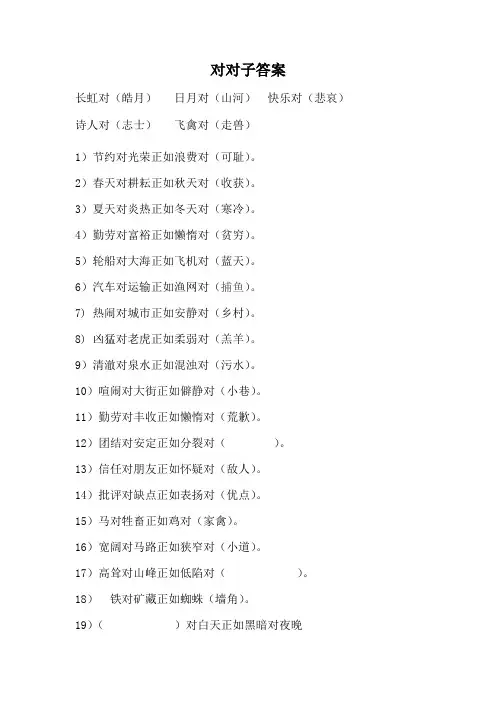 对对子答案

长虹对（皓月） 日月对（山河） 快乐对（悲哀）

诗人对（志士） 飞禽对（走兽）

1）节约对光荣正如浪费对（可耻）。

2）春天对耕耘正如秋天对（收获）。

3）夏天对炎热正如冬天对（寒冷）。

4）勤劳对富裕正如懒惰对（贫穷）。

5）轮船对大海正如飞机对（蓝天）。

6）汽车对运输正如渔网对（捕鱼）。

7）热闹对城市正如安静对（乡村）。

8）凶猛对老虎正如柔弱对（羔羊）。

9）清澈对泉水正如混浊对（污水）。

10）喧闹对大街正如僻静对（小巷）。

11）勤劳对丰收正如懒惰对（荒歉）。

12）团结对安定正如分裂对（ ）。

13）信任对朋友正如怀疑对（敌人）。

14）批评对缺点正如表扬对（优点）。

15）马对牲畜正如鸡对（家禽）。

16）宽阔对马路正如狭窄对（小道）。

17）高耸对山峰正如低陷对（ ）。

18） 铁对矿藏正如蜘蛛（墙角）。

19）（ ）对白天正如黑暗对夜晚